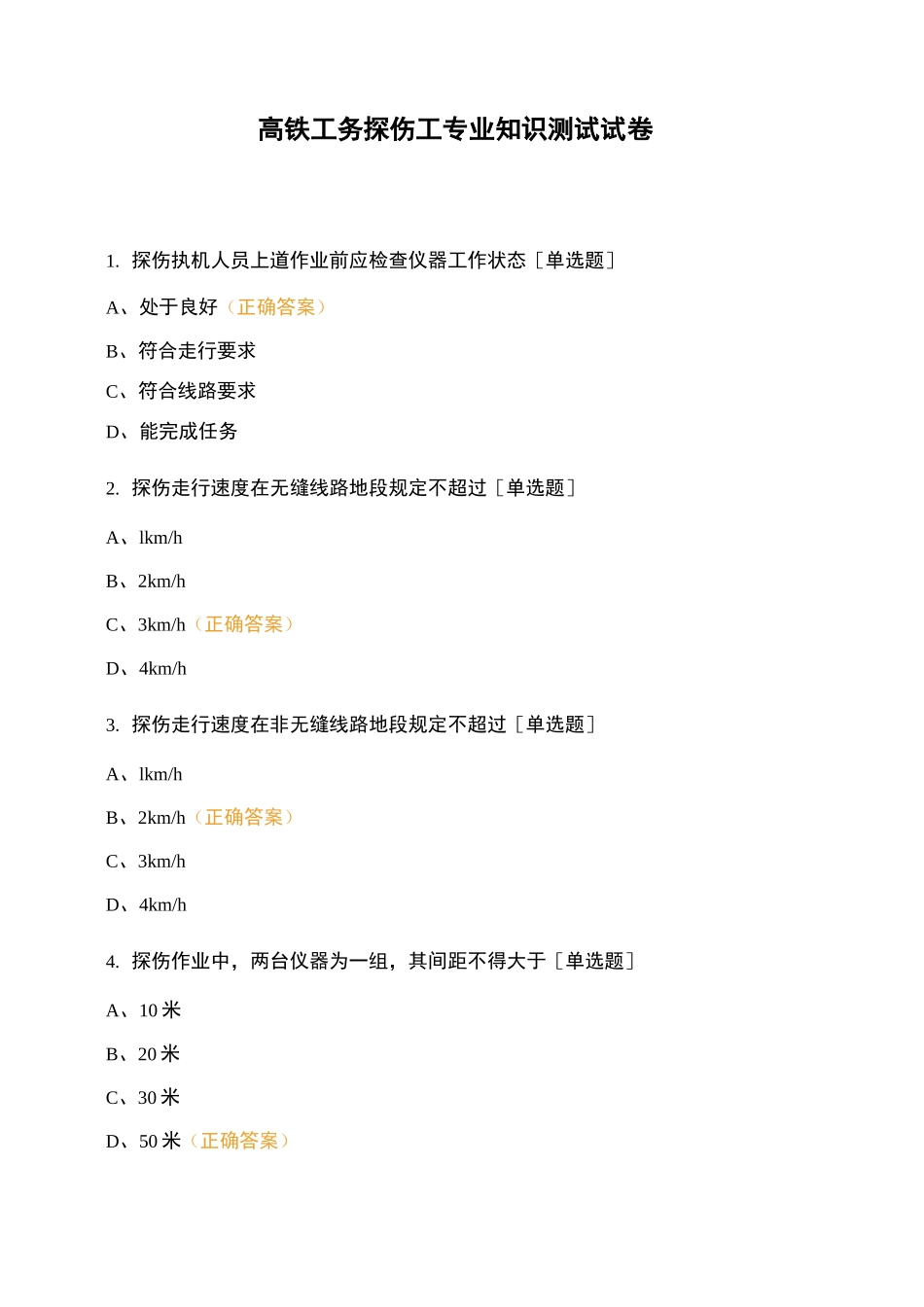 高铁工务探伤工专业知识测试试卷

1. 探伤执机人员上道作业前应检查仪器工作状态［单选题］

A、处于良好（正确答案）

B、符合走行要求

C、符合线路要求

D、能完成任务

2. 探伤走行速度在无缝线路地段规定不超过［单选题］

A、lkm/h

B、2km/h

C、3km/h（正确答案）

D、4km/h

3. 探伤走行速度在非无缝线路地段规定不超过［单选题］

A、lkm/h

B、2km/h（正确答案）

C、3km/h

D、4km/h

4. 探伤作业中，两台仪器为一组，其间距不得大于［单选题］

A、10 米

B、20 米

C、30 米

D、50 米（正确答案）